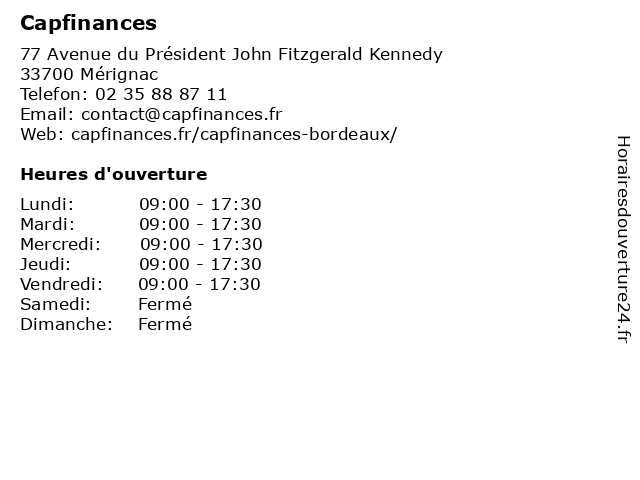 Capfinances

77 Avenue du Président John Fitzgerald Kennedy
33700 Mérignac
Telefon: 02 35 88 87 11
Email: contact@capfinances.fr
Web: capfinances.fr/capfinances-bordeaux/

Heures d'ouverture

Lundi: 09:00 - 17:30
Mardi: 09:00 - 17:30
Mercredi: 09:00 - 17:30
Jeudi: 09:00 - 17:30
Vendredi: 09:00 - 17:30
Samedi: Fermé
Dimanche: Fermé

Horairesdouverture24.fr